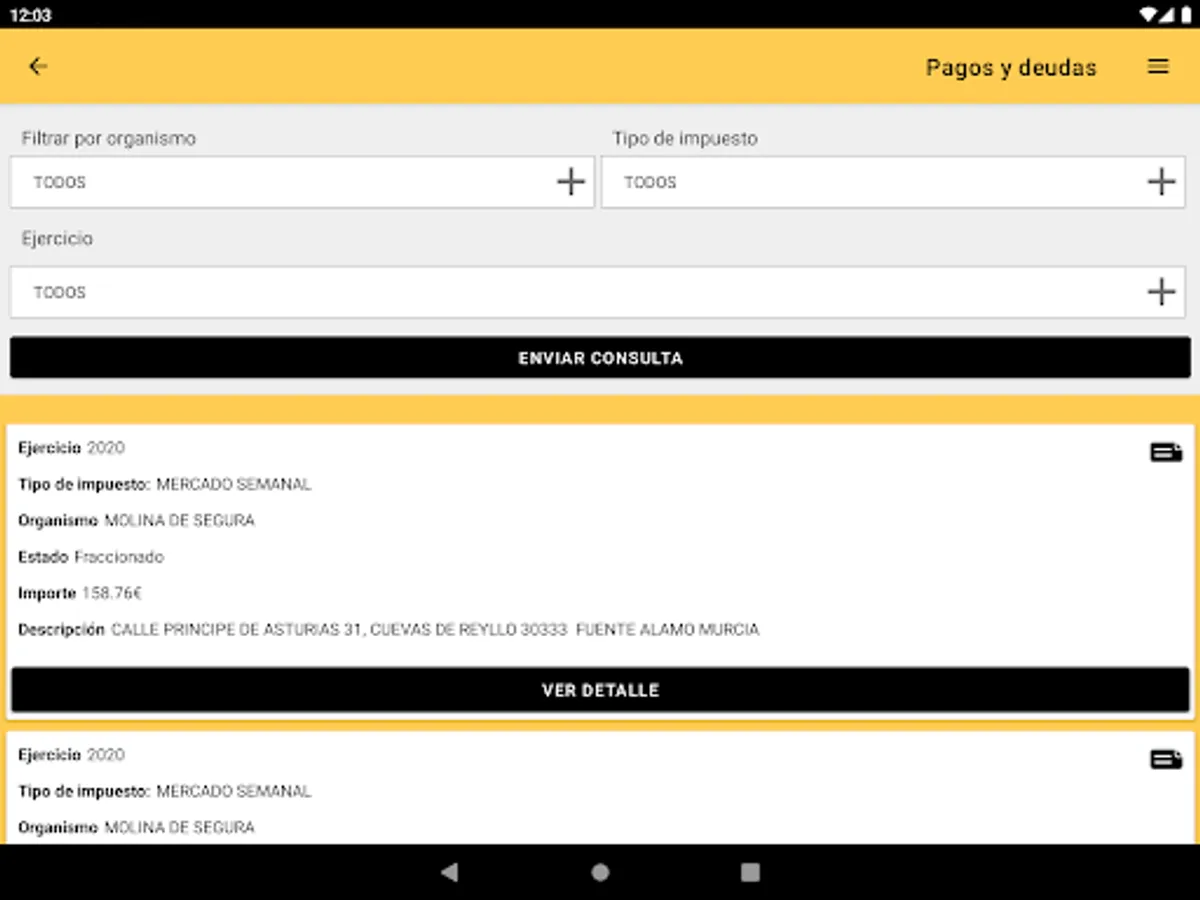 12:03

Pagos y deudas

Filtrar por organismo

TODOS

Tipo de impuesto

TODOS

Ejercicio

TODOS

ENVIAR CONSULTA

Ejercicio 2020

Tipo de impuesto: MERCADO SEMANAL

Organismo MOLINA DE SEGURA

Estado Fraccionado

Importe 158.76€

Descripción CALLE PRINCIPE DE ASTURIAS 31, CUEVAS DE REYLLO 30333 FUENTE ALAMO MURCIA

VER DETALLE

Ejercicio 2020

Tipo de impuesto: MERCADO SEMANAL

Organismo MOLINA DE SEGURA